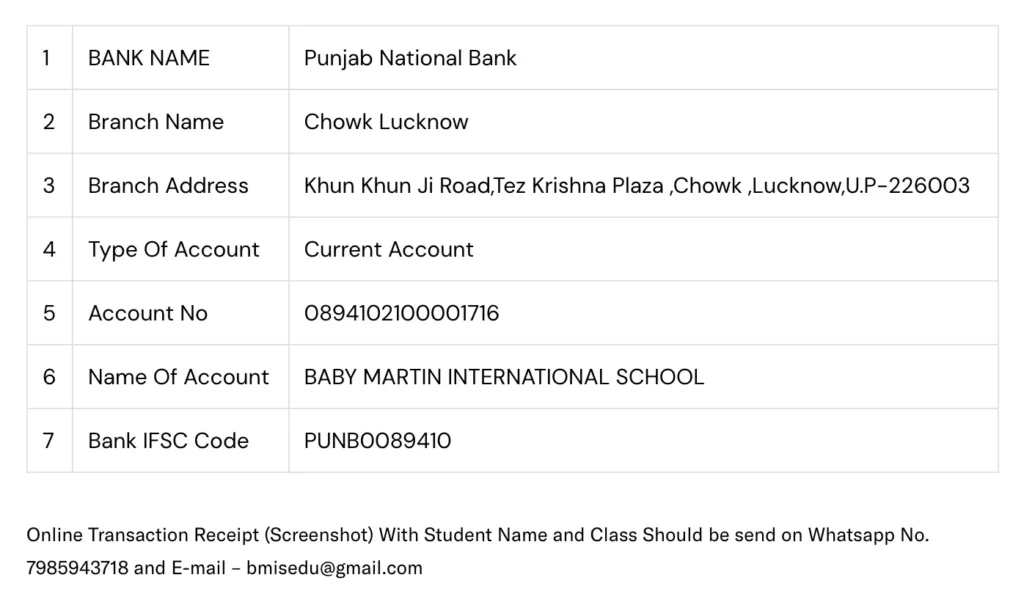 | 1 | BANK NAME | Punjab National Bank |
|---|---|---|
| 2 | Branch Name | Chowk Lucknow |
| 3 | Branch Address | Khun Khun Ji Road,Tez Krishna Plaza ,Chowk ,Lucknow,U.P-226003 |
| 4 | Type Of Account | Current Account |
| 5 | Account No | 0894102100001716 |
| 6 | Name Of Account | BABY MARTIN INTERNATIONAL SCHOOL |
| 7 | Bank IFSC Code | PUNB0089410 |

Online Transaction Receipt (Screenshot) With Student Name and Class Should be send on Whatsapp No. 7985943718 and E-mail – bmisedu@gmail.com